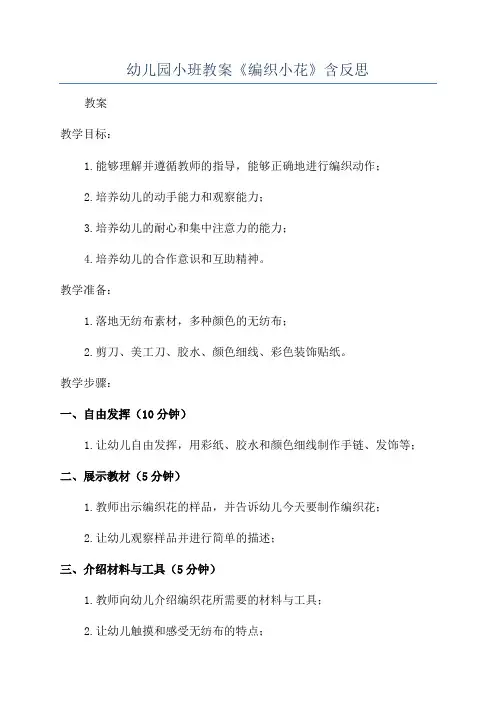 幼儿园小班教案《编织小花》含反思

教案

教学目标：

1.能够理解并遵循教师的指导，能够正确地进行编织动作；

2.培养幼儿的动手能力和观察能力；

3.培养幼儿的耐心和集中注意力的能力；

4.培养幼儿的合作意识和互助精神。

教学准备：

1.落地无纺布素材，多种颜色的无纺布；

2.剪刀、美工刀、胶水、颜色细线、彩色装饰贴纸。

教学步骤：

一、自由发挥（10分钟）

1.让幼儿自由发挥，用彩纸、胶水和颜色细线制作手链、发饰等；

二、展示教材（5分钟）

1.教师出示编织花的样品，并告诉幼儿今天要制作编织花；

2.让幼儿观察样品并进行简单的描述；

三、介绍材料与工具（5分钟）

1.教师向幼儿介绍编织花所需要的材料与工具；

2.让幼儿触摸和感受无纺布的特点；